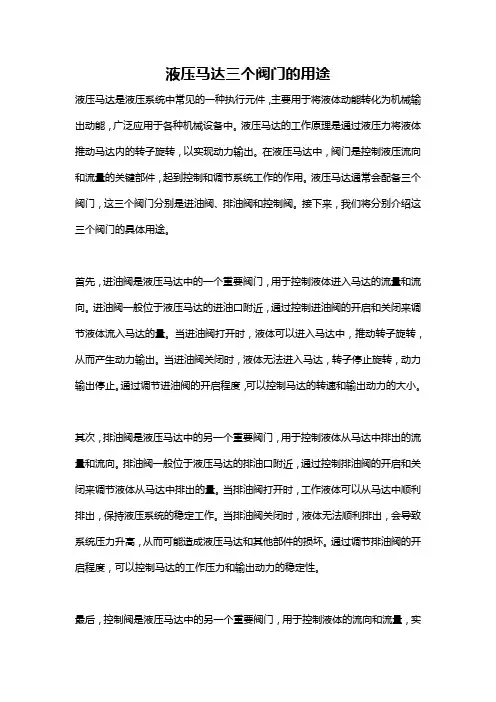 液压马达三个阀门的用途

液压马达是液压系统中常见的一种执行元件，主要用于将液体动能转化为机械输出动能，广泛应用于各种机械设备中。液压马达的工作原理是通过液压力将液体推动马达内的转子旋转，以实现动力输出。在液压马达中，阀门是控制液压流向和流量的关键部件，起到控制和调节系统工作的作用。液压马达通常会配备三个阀门，这三个阀门分别是进油阀、排油阀和控制阀。接下来，我们将分别介绍这三个阀门的具体用途。

首先，进油阀是液压马达中的一个重要阀门，用于控制液体进入马达的流量和流向。进油阀一般位于液压马达的进油口附近，通过控制进油阀的开启和关闭来调节液体流入马达的量。当进油阀打开时，液体可以进入马达中，推动转子旋转，从而产生动力输出。当进油阀关闭时，液体无法进入马达，转子停止旋转，动力输出停止。通过调节进油阀的开启程度，可以控制马达的转速和输出动力的大小。

其次，排油阀是液压马达中的另一个重要阀门，用于控制液体从马达中排出的流量和流向。排油阀一般位于液压马达的排油口附近，通过控制排油阀的开启和关闭来调节液体从马达中排出的量。当排油阀打开时，工作液体可以从马达中顺利排出，保持液压系统的稳定工作。当排油阀关闭时，液体无法顺利排出，会导致系统压力升高，从而可能造成液压马达和其他部件的损坏。通过调节排油阀的开启程度，可以控制马达的工作压力和输出动力的稳定性。

最后，控制阀是液压马达中的另一个重要阀门，用于控制液体的流向和流量，实